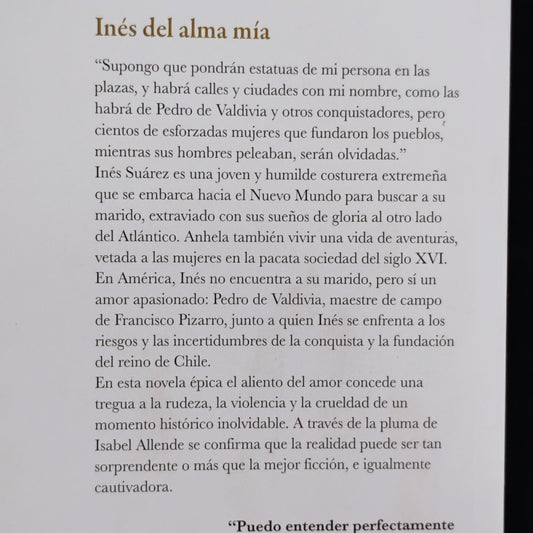 Inés del alma mía

“Supongo que pondrán estatuas de mi persona en las plazas, y habrá calles y ciudades con mi nombre, como las habrá de Pedro de Valdivia y otros conquistadores, pero cientos de esforzadas mujeres que fundaron los pueblos, mientras sus hombres peleaban, serán olvidadas.”
Inés Suárez es una joven y humilde costurera extremeña que se embarca hacia el Nuevo Mundo para buscar a su marido, extraviado con sus sueños de gloria al otro lado del Atlántico. Anhela también vivir una vida de aventuras, vetada a las mujeres en la pacata sociedad del siglo XVI. En América, Inés no encuentra a su marido, pero sí un amor apasionado: Pedro de Valdivia, maestre de campo de Francisco Pizarro, junto a quien Inés se enfrenta a los riesgos y las incertidumbres de la conquista y la fundación del reino de Chile.
En esta novela épica el aliento del amor concede una tregua a la rudeza, la violencia y la crueldad de un momento histórico inolvidable. A través de la pluma de Isabel Allende se confirma que la realidad puede ser tan sorprendente o más que la mejor ficción, e igualmente cautivadora.

“Puedo entender perfectamente